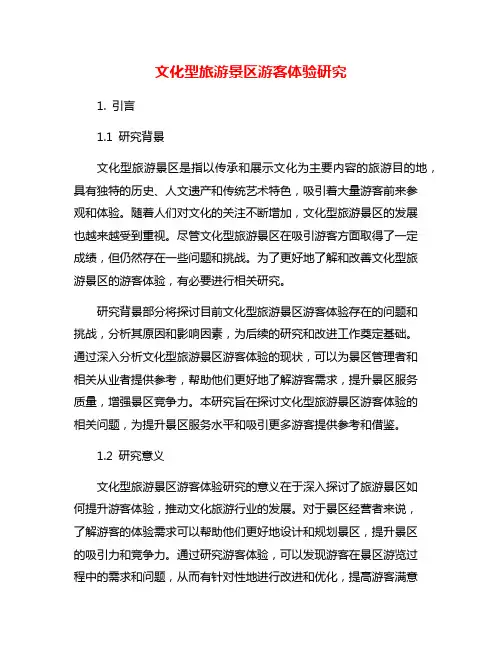 文化型旅游景区游客体验研究

1. 引言

1.1 研究背景

文化型旅游景区是指以传承和展示文化为主要内容的旅游目的地，具有独特的历史、人文遗产和传统艺术特色，吸引着大量游客前来参观和体验。随着人们对文化的关注不断增加，文化型旅游景区的发展也越来越受到重视。尽管文化型旅游景区在吸引游客方面取得了一定成绩，但仍然存在一些问题和挑战。为了更好地了解和改善文化型旅游景区的游客体验，有必要进行相关研究。

研究背景部分将探讨目前文化型旅游景区游客体验存在的问题和挑战，分析其原因和影响因素，为后续的研究和改进工作奠定基础。通过深入分析文化型旅游景区游客体验的现状，可以为景区管理者和相关从业者提供参考，帮助他们更好地了解游客需求，提升景区服务质量，增强景区竞争力。本研究旨在探讨文化型旅游景区游客体验的相关问题，为提升景区服务水平和吸引更多游客提供参考和借鉴。

1.2 研究意义

文化型旅游景区游客体验研究的意义在于深入探讨了旅游景区如何提升游客体验，推动文化旅游行业的发展。对于景区经营者来说，了解游客的体验需求可以帮助他们更好地设计和规划景区，提升景区的吸引力和竞争力。通过研究游客体验，可以发现游客在景区游览过程中的需求和问题，从而有针对性地进行改进和优化，提高游客满意